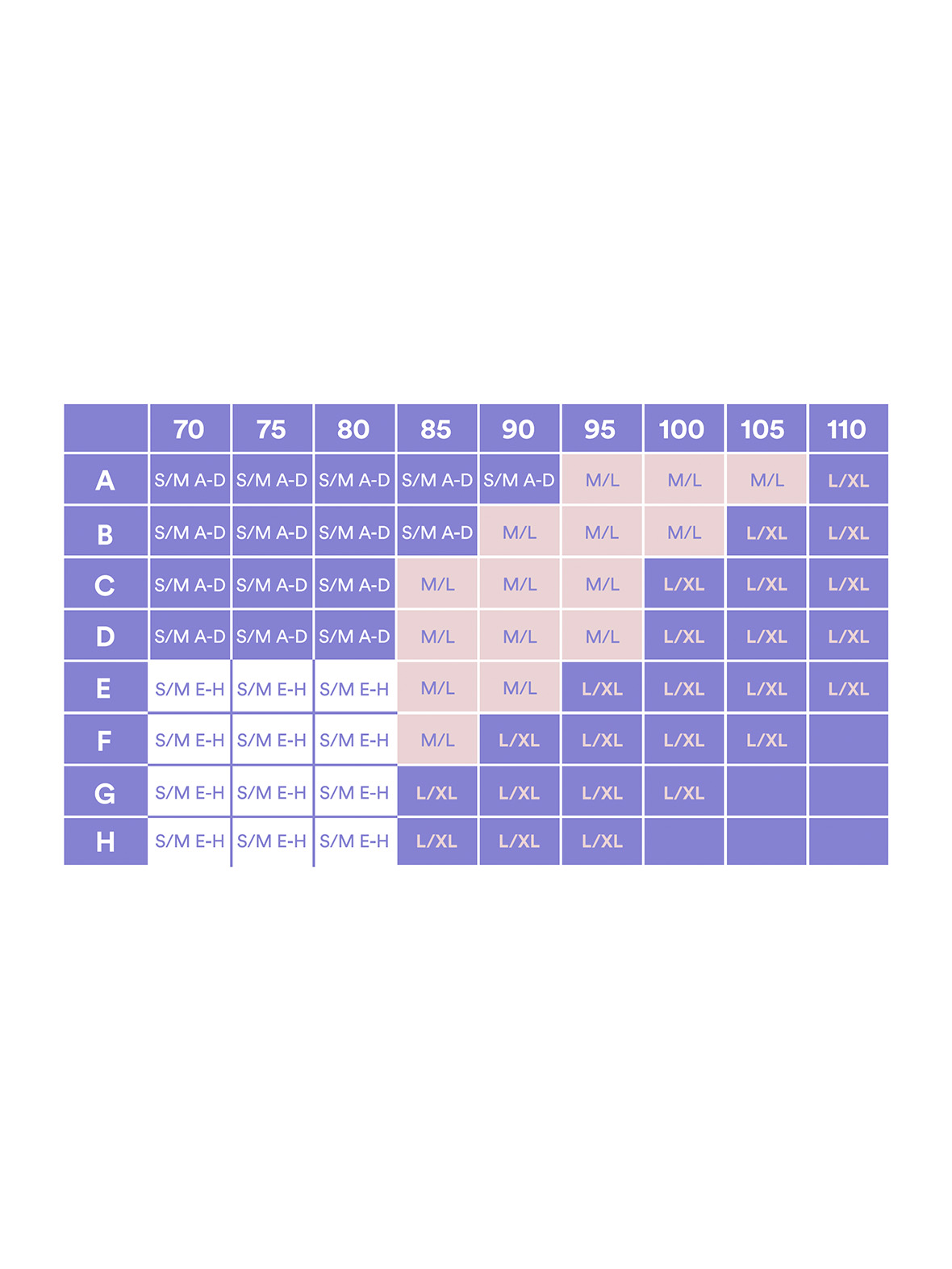 | | 70 | 75 | 80 | 85 | 90 | 95 | 100 | 105 | 110 |
|---|---|---|---|---|---|---|---|---|---|
| A | S/M A-D | S/M A-D | S/M A-D | S/M A-D | S/M A-D | M/L | M/L | M/L | L/XL |
| B | S/M A-D | S/M A-D | S/M A-D | S/M A-D | M/L | M/L | M/L | L/XL | L/XL |
| C | S/M A-D | S/M A-D | S/M A-D | M/L | M/L | M/L | L/XL | L/XL | L/XL |
| D | S/M A-D | S/M A-D | S/M A-D | M/L | M/L | M/L | L/XL | L/XL | L/XL |
| E | S/M E-H | S/M E-H | S/M E-H | M/L | M/L | L/XL | L/XL | L/XL | L/XL |
| F | S/M E-H | S/M E-H | S/M E-H | M/L | L/XL | L/XL | L/XL | L/XL | |
| G | S/M E-H | S/M E-H | S/M E-H | L/XL | L/XL | L/XL | L/XL | | |
| H | S/M E-H | S/M E-H | S/M E-H | L/XL | L/XL | L/XL | | | |